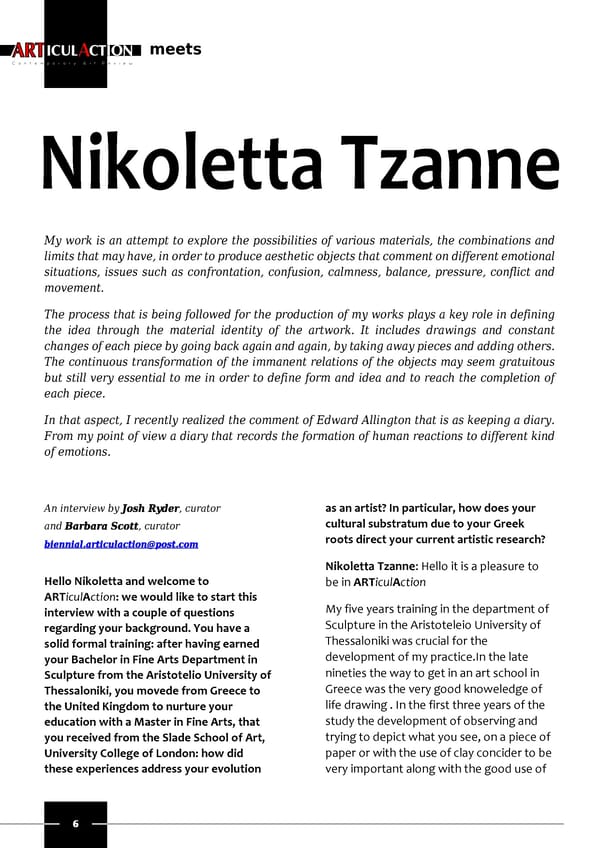 ARTICULACTION meets

Contemporary Art Review

Nikoletta Tzanne

My work is an attempt to explore the possibilities of various materials, the combinations and limits that may have, in order to produce aesthetic objects that comment on different emotional situations, issues such as confrontation, confusion, calmness, balance, pressure, conflict and movement.

The process that is being followed for the production of my works plays a key role in defining the idea through the material identity of the artwork. It includes drawings and constant changes of each piece by going back again and again, by taking away pieces and adding others. The continuous transformation of the immanent relations of the objects may seem gratuitous but still very essential to me in order to define form and idea and to reach the completion of each piece.

In that aspect, I recently realized the comment of Edward Allington that is as keeping a diary. From my point of view a diary that records the formation of human reactions to different kind of emotions.

An interview by Josh Ryder, curator and Barbara Scott, curator
biennial.articulaction@post.com

Hello Nikoletta and welcome to ARTiculAction: we would like to start this interview with a couple of questions regarding your background. You have a solid formal training: after having earned your Bachelor in Fine Arts Department in Sculpture from the Aristotelio University of Thessaloniki, you movede from Greece to the United Kingdom to nurture your education with a Master in Fine Arts, that you received from the Slade School of Art, University College of London: how did these experiences address your evolution as an artist? In particular, how does your cultural substratum due to your Greek roots direct your current artistic research?

Nikoletta Tzanne: Hello it is a pleasure to be in ARTiculAction

My five years training in the department of Sculpture in the Aristoteleio University of Thessaloniki was crucial for the development of my practice.In the late nineties the way to get in an art school in Greece was the very good knoweledge of life drawing . In the first three years of the study the development of observing and trying to depict what you see, on a piece of paper or with the use of clay concider to be very important along with the good use of

6